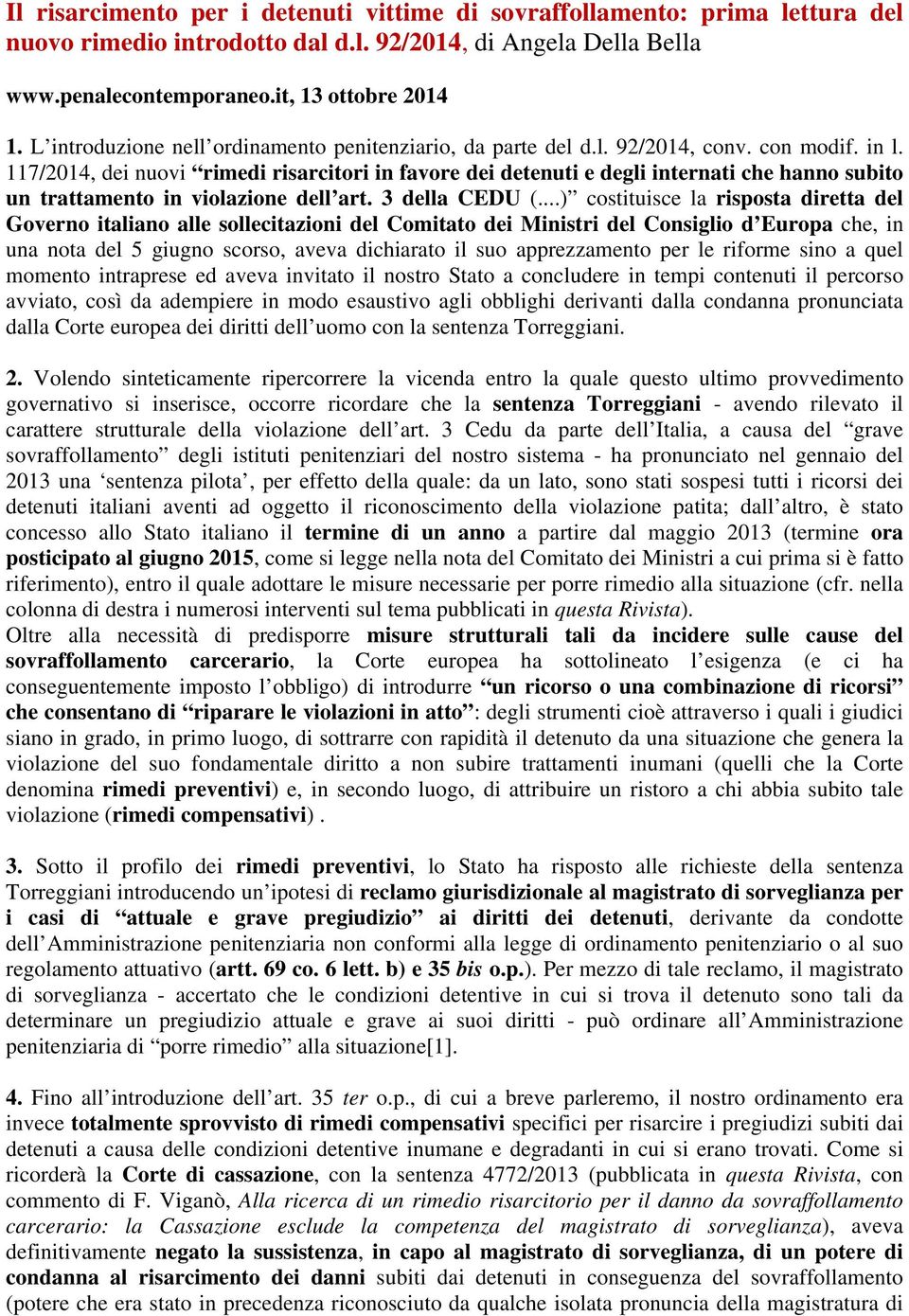 Il risarcimento per i detenuti vittime di sovraffollamento: prima lettura del nuovo rimedio introdotto dal d.l. 92/2014, di Angela Della Bella

www.penalecontemporaneo.it, 13 ottobre 2014

1. L'introduzione nell'ordinamento penitenziario, da parte del d.l. 92/2014, conv. con modif. in l. 117/2014, dei nuovi "rimedi risarcitori in favore dei detenuti e degli internati che hanno subito un trattamento in violazione dell'art. 3 della CEDU (...)" costituisce la risposta diretta del Governo italiano alle sollecitazioni del Comitato dei Ministri del Consiglio d'Europa che, in una nota del 5 giugno scorso, aveva dichiarato il suo apprezzamento per le riforme sino a quel momento intraprese ed aveva invitato il nostro Stato a concludere in tempi contenuti il percorso avviato, così da adempiere in modo esaustivo agli obblighi derivanti dalla condanna pronunciata dalla Corte europea dei diritti dell'uomo con la sentenza Torreggiani.

2. Volendo sinteticamente ripercorrere la vicenda entro la quale questo ultimo provvedimento governativo si inserisce, occorre ricordare che la sentenza Torreggiani - avendo rilevato il carattere strutturale della violazione dell'art. 3 Cedu da parte dell'Italia, a causa del "grave sovraffollamento" degli istituti penitenziari del nostro sistema - ha pronunciato nel gennaio del 2013 una 'sentenza pilota', per effetto della quale: da un lato, sono stati sospesi tutti i ricorsi dei detenuti italiani aventi ad oggetto il riconoscimento della violazione patita; dall'altro, è stato concesso allo Stato italiano il termine di un anno a partire dal maggio 2013 (termine ora posticipato al giugno 2015, come si legge nella nota del Comitato dei Ministri a cui prima si è fatto riferimento), entro il quale adottare le misure necessarie per porre rimedio alla situazione (cfr. nella colonna di destra i numerosi interventi sul tema pubblicati in questa Rivista).
Oltre alla necessità di predisporre misure strutturali tali da incidere sulle cause del sovraffollamento carcerario, la Corte europea ha sottolineato l'esigenza (e ci ha conseguentemente imposto l'obbligo) di introdurre "un ricorso o una combinazione di ricorsi" che consentano di "riparare le violazioni in atto": degli strumenti cioè attraverso i quali i giudici siano in grado, in primo luogo, di sottrarre con rapidità il detenuto da una situazione che genera la violazione del suo fondamentale diritto a non subire trattamenti inumani (quelli che la Corte denomina rimedi preventivi) e, in secondo luogo, di attribuire un ristoro a chi abbia subito tale violazione (rimedi compensativi) .

3. Sotto il profilo dei rimedi preventivi, lo Stato ha risposto alle richieste della sentenza Torreggiani introducendo un'ipotesi di reclamo giurisdizionale al magistrato di sorveglianza per i casi di "attuale e grave pregiudizio" ai diritti dei detenuti, derivante da condotte dell'Amministrazione penitenziaria non conformi alla legge di ordinamento penitenziario o al suo regolamento attuativo (artt. 69 co. 6 lett. b) e 35 bis o.p.). Per mezzo di tale reclamo, il magistrato di sorveglianza - accertato che le condizioni detentive in cui si trova il detenuto sono tali da determinare un pregiudizio attuale e grave ai suoi diritti - può ordinare all'Amministrazione penitenziaria di "porre rimedio" alla situazione[1].

4. Fino all'introduzione dell'art. 35 ter o.p., di cui a breve parleremo, il nostro ordinamento era invece totalmente sprovvisto di rimedi compensativi specifici per risarcire i pregiudizi subiti dai detenuti a causa delle condizioni detentive inumane e degradanti in cui si erano trovati. Come si ricorderà la Corte di cassazione, con la sentenza 4772/2013 (pubblicata in questa Rivista, con commento di F. Viganò, Alla ricerca di un rimedio risarcitorio per il danno da sovraffollamento carcerario: la Cassazione esclude la competenza del magistrato di sorveglianza), aveva definitivamente negato la sussistenza, in capo al magistrato di sorveglianza, di un potere di condanna al risarcimento dei danni subiti dai detenuti in conseguenza del sovraffollamento (potere che era stato in precedenza riconosciuto da qualche isolata pronuncia della magistratura di